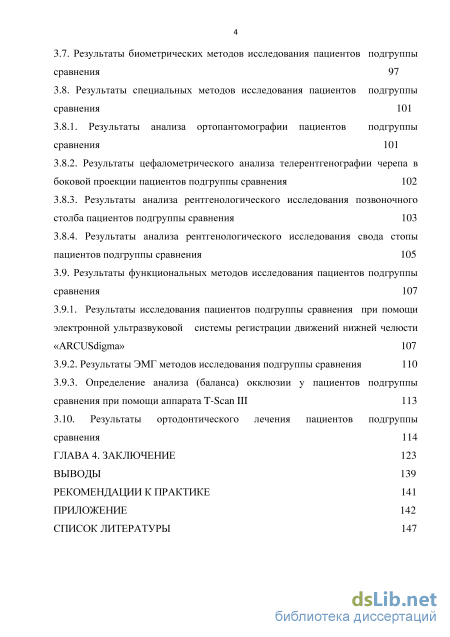 4

3.7. Результаты биометрических методов исследования пациентов подгруппы сравнения 97

3.8. Результаты специальных методов исследования пациентов подгруппы сравнения 101

3.8.1. Результаты анализа ортопантомографии пациентов подгруппы сравнения 101

3.8.2. Результаты цефалометрического анализа телерентгенографии черепа в боковой проекции пациентов подгруппы сравнения 102

3.8.3. Результаты анализа рентгенологического исследования позвоночного столба пациентов подгруппы сравнения 103

3.8.4. Результаты анализа рентгенологического исследования свода стопы пациентов подгруппы сравнения 105

3.9. Результаты функциональных методов исследования пациентов подгруппы сравнения 107

3.9.1. Результаты исследования пациентов подгруппы сравнения при помощи электронной ультразвуковой системы регистрации движений нижней челюсти «ARCUSdigma» 107

3.9.2. Результаты ЭМГ методов исследования подгруппы сравнения 110

3.9.3. Определение анализа (баланса) окклюзии у пациентов подгруппы сравнения при помощи аппарата T-Scan III 113

3.10. Результаты ортодонтического лечения пациентов подгруппы сравнения 114

ГЛАВА 4. ЗАКЛЮЧЕНИЕ 123

ВЫВОДЫ 139

РЕКОМЕНДАЦИИ К ПРАКТИКЕ 141

ПРИЛОЖЕНИЕ 142

СПИСОК ЛИТЕРАТУРЫ 147

dsLib.net
библиотека диссертаций